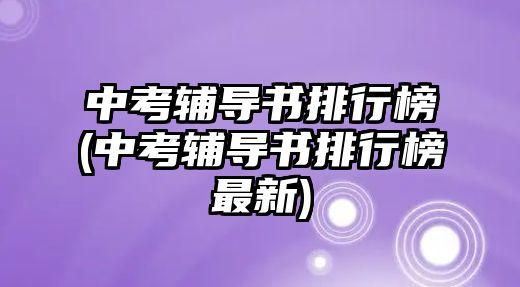 中考辅导书排行榜(中考辅导书排行榜最新)